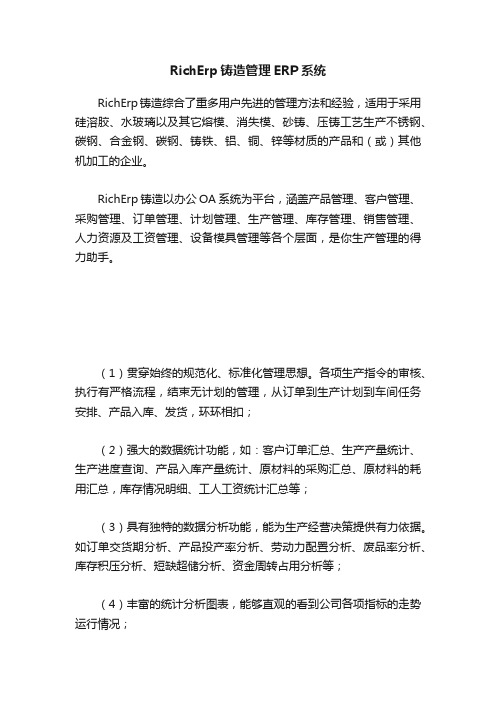 RichErp 铸造管理 ERP 系统

RichErp 铸造综合了重多用户先进的管理方法和经验，适用于采用硅溶胶、水玻璃以及其它熔模、消失模、砂铸、压铸工艺生产不锈钢、碳钢、合金钢、碳钢、铸铁、铝、铜、锌等材质的产品和（或）其他机加工的企业。

RichErp 铸造以办公 OA 系统为平台，涵盖产品管理、客户管理、采购管理、订单管理、计划管理、生产管理、库存管理、销售管理、人力资源及工资管理、设备模具管理等各个层面，是你生产管理的得力助手。

（1）贯穿始终的规范化、标准化管理思想。各项生产指令的审核、执行有严格流程，结束无计划的管理，从订单到生产计划到车间任务安排、产品入库、发货，环环相扣；

（2）强大的数据统计功能，如：客户订单汇总、生产产量统计、生产进度查询、产品入库产量统计、原材料的采购汇总、原材料的耗用汇总，库存情况明细、工人工资统计汇总等；

（3）具有独特的数据分析功能，能为生产经营决策提供有力依据。如订单交货期分析、产品投产率分析、劳动力配置分析、废品率分析、库存积压分析、短缺超储分析、资金周转占用分析等；

（4）丰富的统计分析图表，能够直观的看到公司各项指标的走势运行情况；